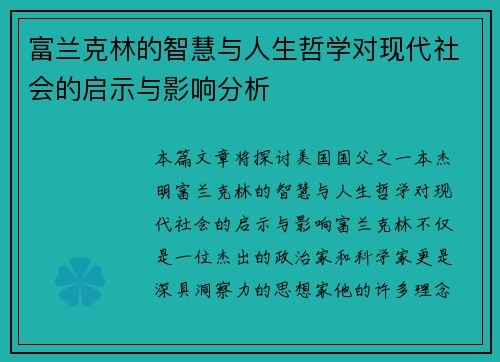 富兰克林的智慧与人生哲学对现代社会的启示与影响分析

本篇文章将探讨美国国父之一本杰明富兰克林的智慧与人生哲学对现代社会的启示与影响富兰克林不仅是一位杰出的政治家和科学家更是深具洞察力的思想家他的许多理念